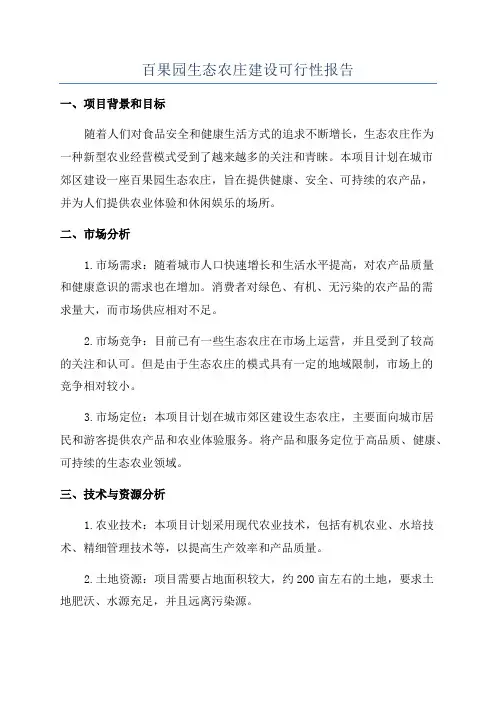 百果园生态农庄建设可行性报告

一、项目背景和目标

随着人们对食品安全和健康生活方式的追求不断增长，生态农庄作为一种新型农业经营模式受到了越来越多的关注和青睐。本项目计划在城市郊区建设一座百果园生态农庄，旨在提供健康、安全、可持续的农产品，并为人们提供农业体验和休闲娱乐的场所。

二、市场分析

1. 市场需求：随着城市人口快速增长和生活水平提高，对农产品质量和健康意识的需求也在增加。消费者对绿色、有机、无污染的农产品的需求量大，而市场供应相对不足。

2. 市场竞争：目前已有一些生态农庄在市场上运营，并且受到了较高的关注和认可。但是由于生态农庄的模式具有一定的地域限制，市场上的竞争相对较小。

3. 市场定位：本项目计划在城市郊区建设生态农庄，主要面向城市居民和游客提供农产品和农业体验服务。将产品和服务定位于高品质、健康、可持续的生态农业领域。

三、技术与资源分析

1. 农业技术：本项目计划采用现代农业技术，包括有机农业、水培技术、精细管理技术等，以提高生产效率和产品质量。

2. 土地资源：项目需要占地面积较大，约 200 亩左右的土地，要求土地肥沃、水源充足，并且远离污染源。